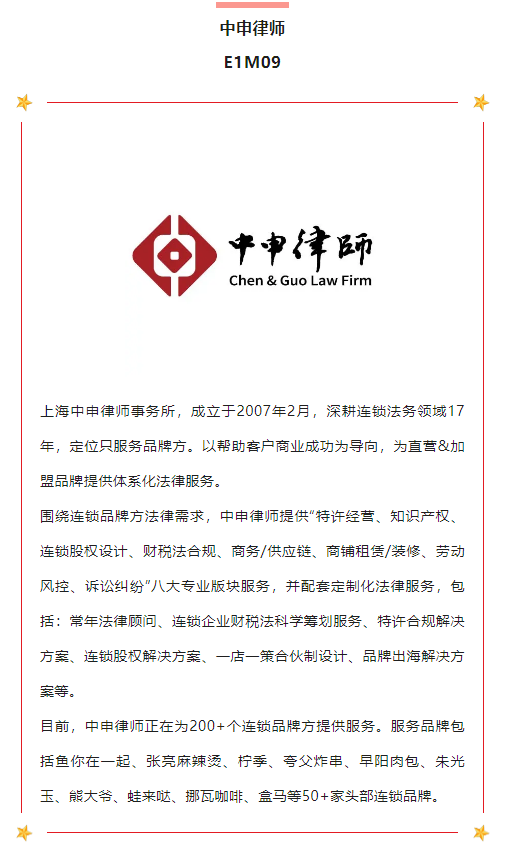 中申律师

E1M09

中申律師
Chen & Guo Law Firm

上海中申律师事务所，成立于2007年2月，深耕连锁法务领域17年，定位只服务品牌方。以帮助客户商业成功为导向，为直营&加盟品牌提供体系化法律服务。

围绕连锁品牌方法律需求，中申律师提供“特许经营、知识产权、连锁股权设计、财税法合规、商务/供应链、商铺租赁/装修、劳动风控、诉讼纠纷”八大专业版块服务，并配套定制化法律服务，包括：常年法律顾问、连锁企业财税法科学筹划服务、特许合规解决方案、连锁股权解决方案、一店一策合伙制设计、品牌出海解决方案等。

目前，中申律师正在为200+个连锁品牌方提供服务。服务品牌包括鱼你在一起、张亮麻辣烫、柠季、夸父炸串、早阳肉包、朱光玉、熊大爷、蛙来哒、挪瓦咖啡、盒马等50+家头部连锁品牌。